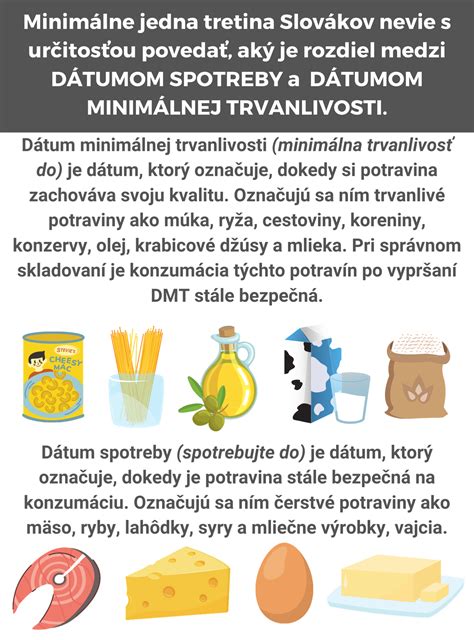 Minimálne jedna tretina Slovákov nevie s určitosťou povedať, aký je rozdiel medzi DÁTUMOM SPOTREBY a DÁTUMOM MINIMÁLNEJ TRVANLIVOSTI.

Dátum minimálnej trvanlivosti (minimálna trvanlivosť do) je dátum, ktorý označuje, dokedy si potravina zachováva svoju kvalitu. Označujú sa ním trvanlivé potraviny ako múka, ryža, cestoviny, koreniny, konzervy, olej, krabicové džúsy a mlieka. Pri správnom skladovaní je konzumácia týchto potravín po vypršaní DMT stále bezpečná.

STEVIE'S CHEESY MAC

Dátum spotreby (spotrebujte do) je dátum, ktorý označuje, dokedy je potravina stále bezpečná na konzumáciu. Označujú sa ním čerstvé potraviny ako mäso, ryby, lahôdky, syry a mliečne výrobky, vajcia.